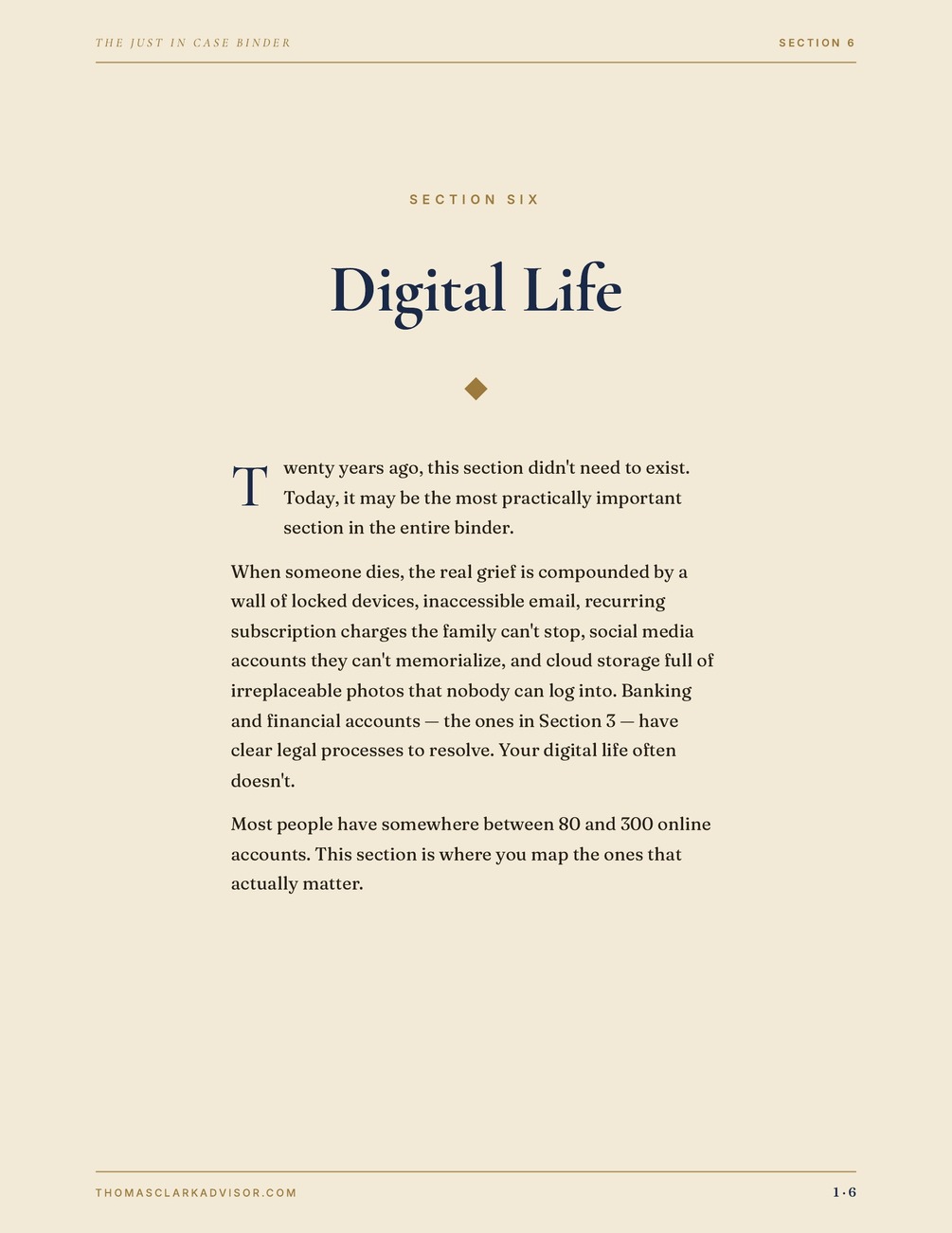 THE JUST IN CASE BINDER

SECTION 6

SECTION SIX

Digital Life

Twenty years ago, this section didn't need to exist. Today, it may be the most practically important section in the entire binder.

When someone dies, the real grief is compounded by a wall of locked devices, inaccessible email, recurring subscription charges the family can't stop, social media accounts they can't memorialize, and cloud storage full of irreplaceable photos that nobody can log into. Banking and financial accounts — the ones in Section 3 — have clear legal processes to resolve. Your digital life often doesn't.

Most people have somewhere between 80 and 300 online accounts. This section is where you map the ones that actually matter.

THOMASCLARKADVISOR.COM

1 · 6